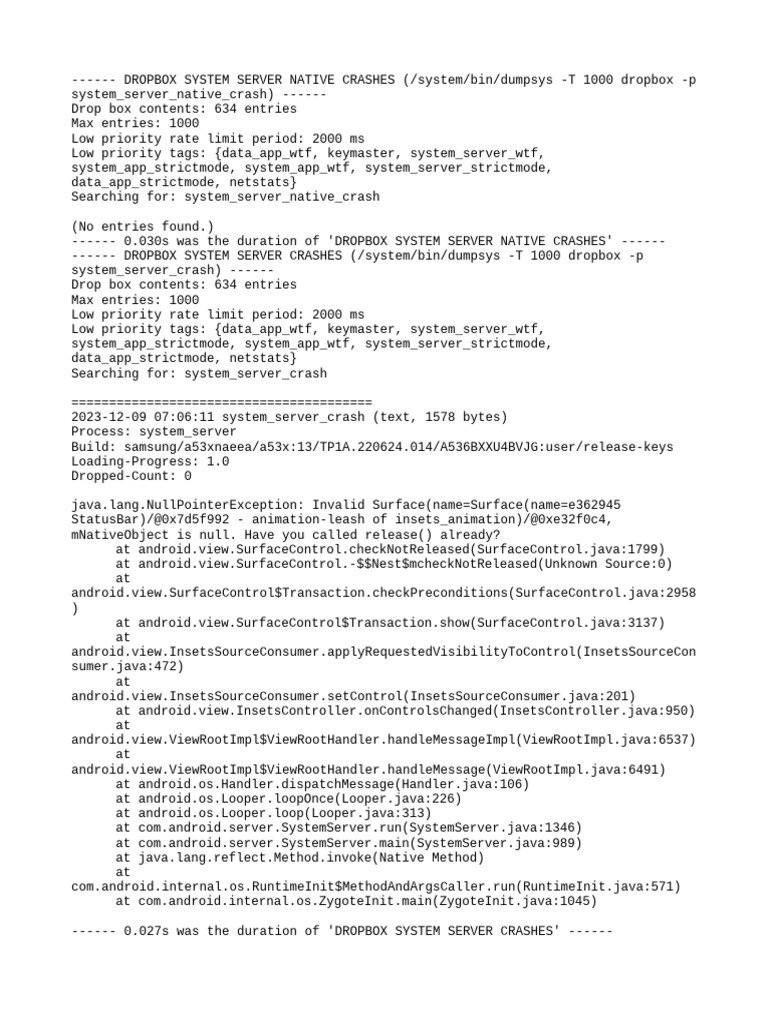 ------ DROPBOX SYSTEM SERVER NATIVE CRASHES (/system/bin/dumpsys -T 1000 dropbox -p system_server_native_crash) ------
Drop box contents: 634 entries
Max entries: 1000
Low priority rate limit period: 2000 ms
Low priority tags: {data_app_wtf, keymaster, system_server_wtf, system_app_strictmode, system_app_wtf, system_server_strictmode, data_app_strictmode, netstats}
Searching for: system_server_native_crash

(No entries found.)
------ 0.030s was the duration of 'DROPBOX SYSTEM SERVER NATIVE CRASHES' ------
------ DROPBOX SYSTEM SERVER CRASHES (/system/bin/dumpsys -T 1000 dropbox -p system_server_crash) ------
Drop box contents: 634 entries
Max entries: 1000
Low priority rate limit period: 2000 ms
Low priority tags: {data_app_wtf, keymaster, system_server_wtf, system_app_strictmode, system_app_wtf, system_server_strictmode, data_app_strictmode, netstats}
Searching for: system_server_crash

========================================
2023-12-09 07:06:11 system_server_crash (text, 1578 bytes)
Process: system_server
Build: samsung/a53xnaeea/a53x:13/TP1A.220624.014/A536BXXU4BVJG:user/release-keys
Loading-Progress: 1.0
Dropped-Count: 0

java.lang.NullPointerException: Invalid Surface(name=Surface(name=e362945 StatusBar)/@0x7d5f992 - animation-leash of insets_animation)/@0xe32f0c4, mNativeObject is null. Have you called release() already?
	at android.view.SurfaceControl.checkNotReleased(SurfaceControl.java:1799)
	at android.view.SurfaceControl.-$$Nest$mcheckNotReleased(Unknown Source:0)
	at android.view.SurfaceControl$Transaction.checkPreconditions(SurfaceControl.java:2958)
	at android.view.SurfaceControl$Transaction.show(SurfaceControl.java:3137)
	at android.view.InsetsSourceConsumer.applyRequestedVisibilityToControl(InsetsSourceConsumer.java:472)
	at android.view.InsetsSourceConsumer.setControl(InsetsSourceConsumer.java:201)
	at android.view.InsetsController.onControlsChanged(InsetsController.java:950)
	at android.view.ViewRootImpl$ViewRootHandler.handleMessageImpl(ViewRootImpl.java:6537)
	at android.view.ViewRootImpl$ViewRootHandler.handleMessage(ViewRootImpl.java:6491)
	at android.os.Handler.dispatchMessage(Handler.java:106)
	at android.os.Looper.loopOnce(Looper.java:226)
	at android.os.Looper.loop(Looper.java:313)
	at com.android.server.SystemServer.run(SystemServer.java:1346)
	at com.android.server.SystemServer.main(SystemServer.java:989)
	at java.lang.reflect.Method.invoke(Native Method)
	at com.android.internal.os.RuntimeInit$MethodAndArgsCaller.run(RuntimeInit.java:571)
	at com.android.internal.os.ZygoteInit.main(ZygoteInit.java:1045)

------ 0.027s was the duration of 'DROPBOX SYSTEM SERVER CRASHES' ------